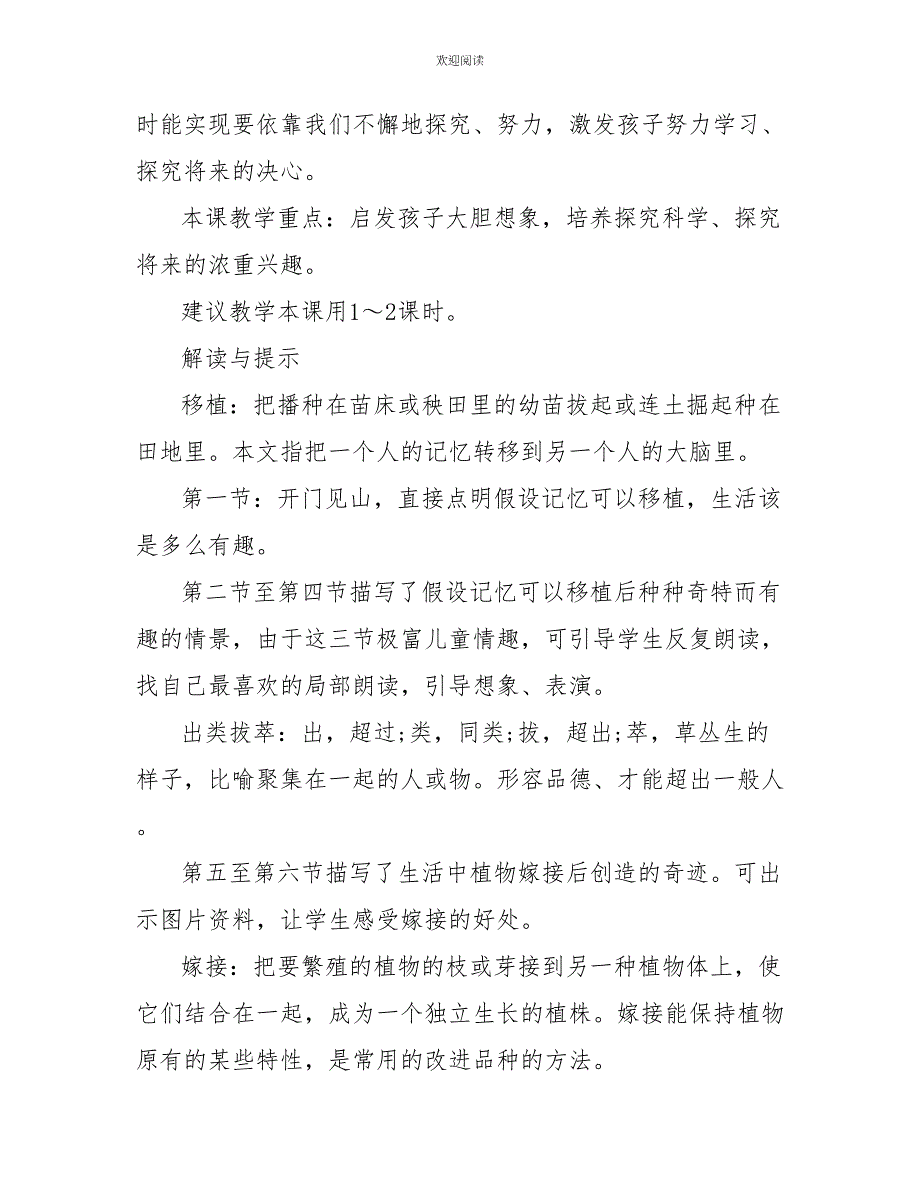 欢迎阅读

时能实现要依靠我们不懈地探究、努力，激发孩子努力学习、探究将来的决心。

本课教学重点：启发孩子大胆想象，培养探究科学、探究将来的浓重兴趣。

建议教学本课用1～2课时。

解读与提示

移植：把播种在苗床或秧田里的幼苗拔起或连土掘起种在田地里。本文指把一个人的记忆转移到另一个人的大脑里。

第一节：开门见山，直接点明假设记忆可以移植，生活该是多么有趣。

第二节至第四节描写了假设记忆可以移植后种种奇特而有趣的情景，由于这三节极富儿童情趣，可引导学生反复朗读，找自己最喜欢的局部朗读，引导想象、表演。

出类拔萃：出，超过;类，同类;拔，超出;萃，草丛生的样子，比喻聚集在一起的人或物。形容品德、才能超出一般人。

第五至第六节描写了生活中植物嫁接后创造的奇迹。可出示图片资料，让学生感受嫁接的好处。

嫁接：把要繁殖的植物的枝或芽接到另一种植物体上，使它们结合在一起，成为一个独立生长的植株。嫁接能保持植物原有的某些特性，是常用的改进品种的方法。